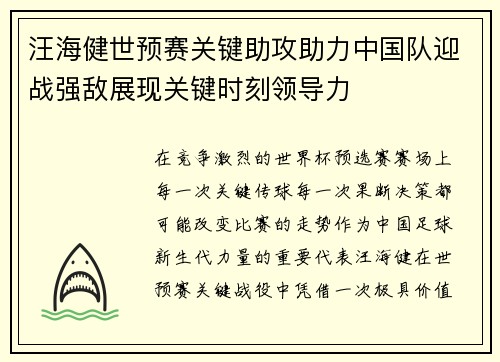 汪海健世预赛关键助攻助力中国队迎战强敌展现关键时刻领导力

在竞争激烈的世界杯预选赛赛场上每一次关键传球每一次果断决策都可能改变比赛的走势作为中国足球新生代力量的重要代表汪海健在世预赛关键战役中凭借一次极具价值